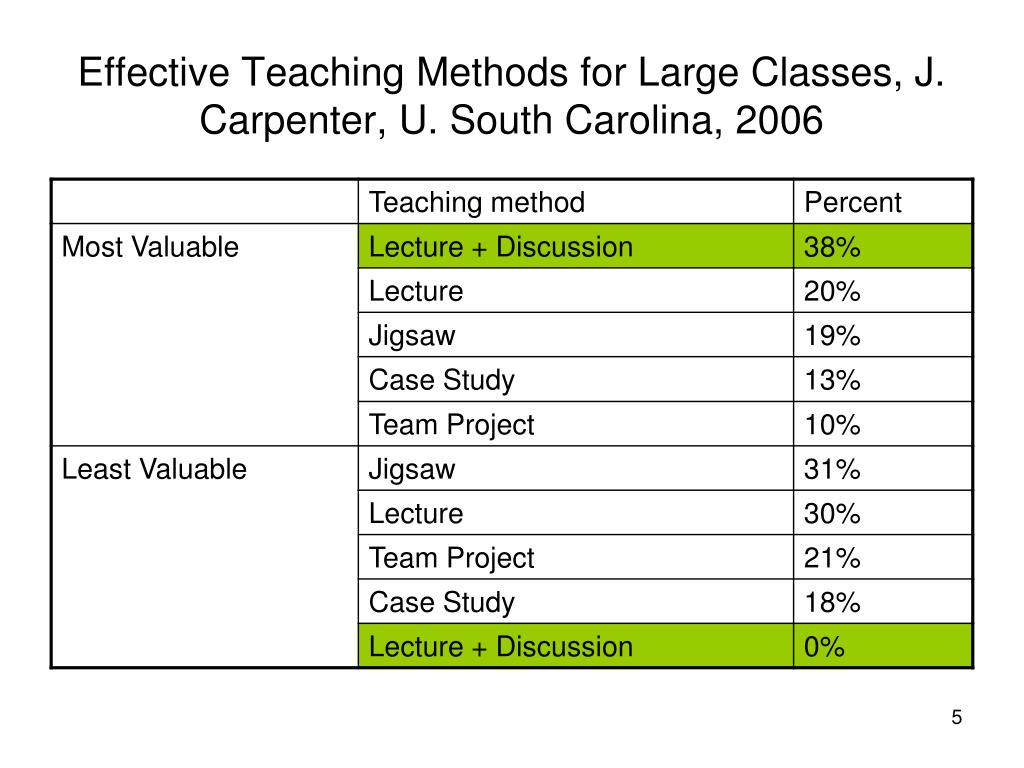 Effective Teaching Methods for Large Classes, J. Carpenter, U. South Carolina, 2006

| | Teaching method | Percent |
|---|---|---|
| Most Valuable | Lecture + Discussion | 38% |
| | Lecture | 20% |
| | Jigsaw | 19% |
| | Case Study | 13% |
| | Team Project | 10% |
| Least Valuable | Jigsaw | 31% |
| | Lecture | 30% |
| | Team Project | 21% |
| | Case Study | 18% |
| | Lecture + Discussion | 0% |

5